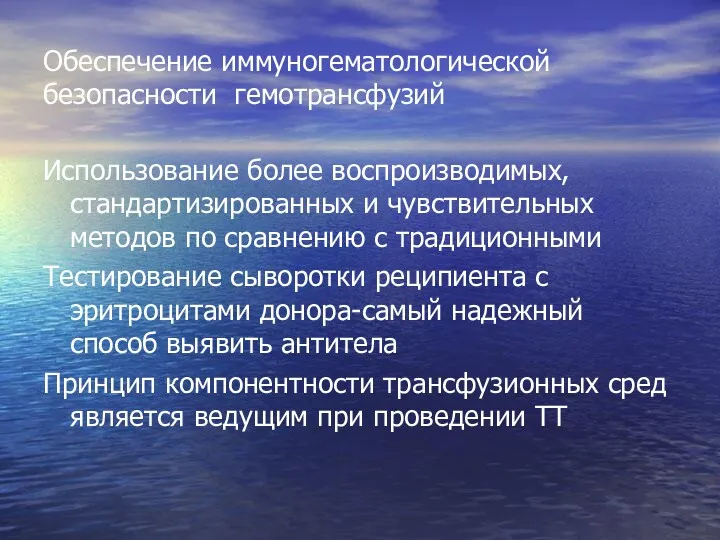 Обеспечение иммуногематологической безопасности гемотрансфузий

Использование более воспроизводимых, стандартизированных и чувствительных методов по сравнению с традиционными

Тестирование сыворотки реципиента с эритроцитами донора-самый надежный способ выявить антитела

Принцип компонентности трансфузионных сред является ведущим при проведении ТТ